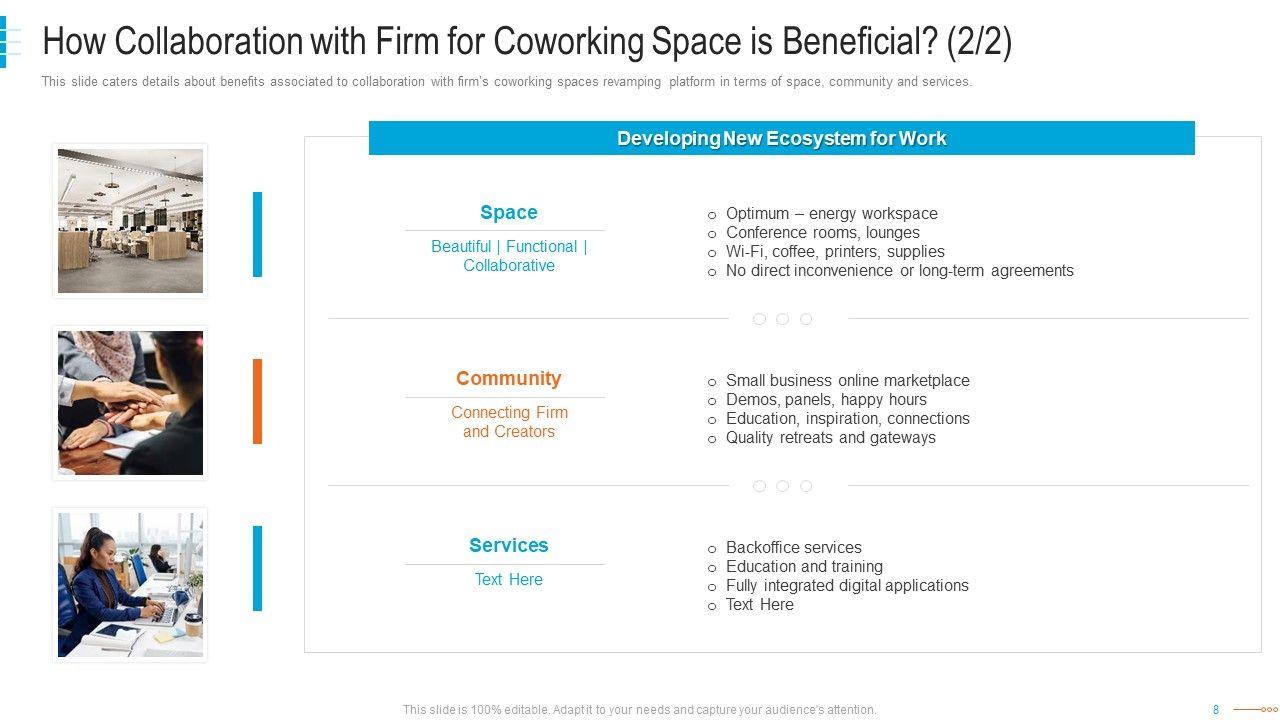 How Collaboration with Firm for Coworking Space is Beneficial? (2/2)

This slide caters details about benefits associated to collaboration with firm's coworking spaces revamping platform in terms of space, community and services.

Developing New Ecosystem for Work

Space

Beautiful | Functional | Collaborative

o Optimum – energy workspace
o Conference rooms, lounges
o Wi-Fi, coffee, printers, supplies
o No direct inconvenience or long-term agreements

Community

Connecting Firm and Creators

o Small business online marketplace
o Demos, panels, happy hours
o Education, inspiration, connections
o Quality retreats and gateways

Services

Text Here

o Backoffice services
o Education and training
o Fully integrated digital applications
o Text Here

This slide is 100% editable. Adapt it to your needs and capture your audience's attention.

8